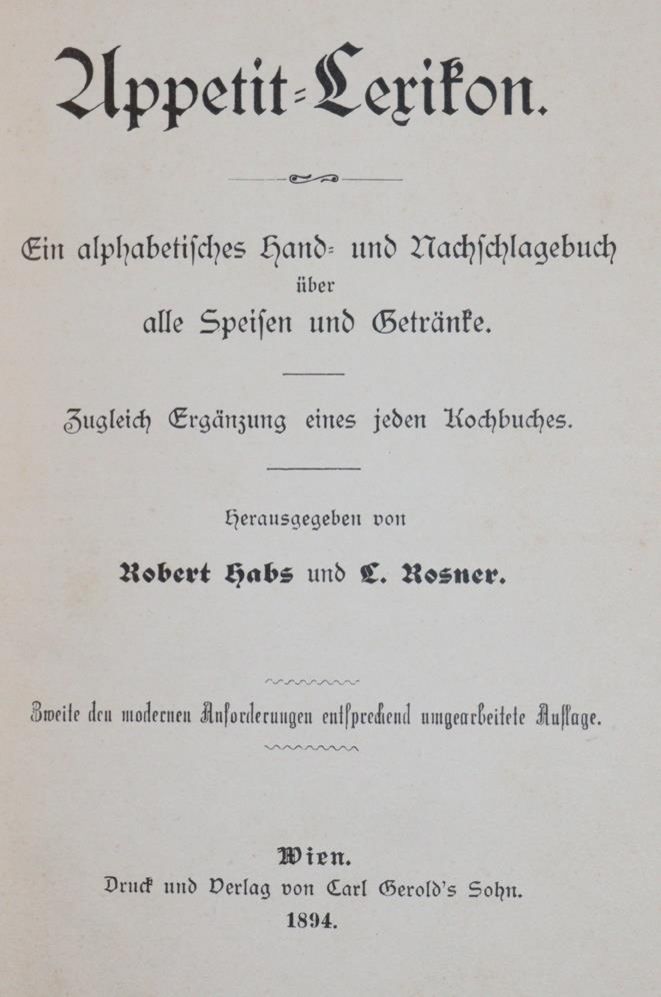 Appetit-Lexikon.

Ein alphabetisches Hand- und Nachschlagebuch über alle Speisen und Getränke.

Zugleich Ergänzung eines jeden Kochbuches.

Herausgegeben von

Robert Habs und L. Rosner.

Zweite den modernen Anforderungen entsprechend umgearbeitete Auflage.

Wien.
Druck und Verlag von Carl Gerold's Sohn.
1894.